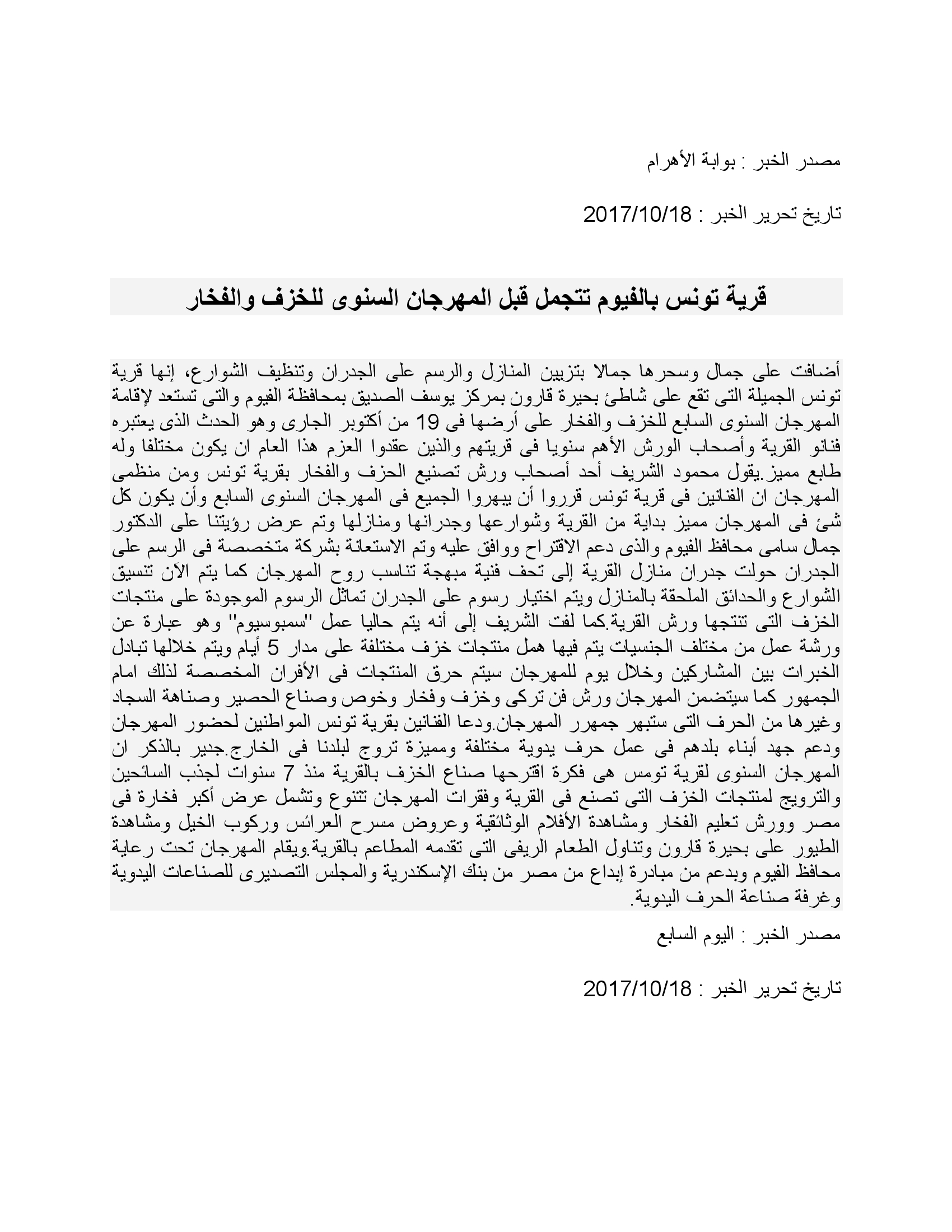 مصدر الخبر : بوابة الأهرام

تاريخ تحرير الخبر : 2017/10/18

قرية تونس بالفيوم تتجمل قبل المهرجان السنوى للخزف والفخار

أضافت على جمال وسحرها جمالا بتزيين المنازل والرسم على الجدران وتنظيف الشوارع، إنها قرية تونس الجميلة التى تقع على شاطئ بحيرة قارون بمركز يوسف الصديق بمحافظة الفيوم والتى تستعد لإقامة المهرجان السنوى السابع للخزف والفخار على أرضها فى 19 من أكتوبر الجارى وهو الحدث الذى يعتبره فنانو القرية وأصحاب الورش الأهم سنويا فى قريتهم والذين عقدوا العزم هذا العام ان يكون مختلفا وله طابع مميز.يقول محمود الشريف أحد أصحاب ورش تصنيع الحزف والفخار بقرية تونس ومن منظمى المهرجان ان الفنانين فى قرية تونس قرروا أن يبهروا الجميع فى المهرجان السنوى السابع وأن يكون كل شئ فى المهرجان مميز بداية من القرية وشوارعها وجدرانها ومنازلها وتم عرض رؤيتنا على الدكتور جمال سامى محافظ الفيوم والذى دعم الاقتراح ووافق عليه وتم الاستعانة بشركة متخصصة فى الرسم على الجدران حولت جدران منازل القرية إلى تحف فنية مبهجة تناسب روح المهرجان كما يتم الآن تنسيق الشوارع والحدائق الملحقة بالمنازل ويتم اختيار رسوم على الجدران تماثل الرسوم الموجودة على منتجات الخزف التى تنتجها ورش القرية.كما لفت الشريف إلى أنه يتم حاليا عمل "سمبوسيوم" وهو عبارة عن ورشة عمل من مختلف الجنسيات يتم فيها همل منتجات خزف مختلفة على مدار 5 أيام ويتم خلالها تبادل الخبرات بين المشاركين وخلال يوم للمهرجان سيتم حرق المنتجات فى الأفران المخصصة لذلك امام الجمهور كما سيتضمن المهرجان ورش فن تركى وخزف وفخار وخوص وصناع الحصير وصناهة السجاد وغيرها من الحرف التى ستبهر جمهرر المهرجان.ودعا الفنانين بقرية تونس المواطنين لحضور المهرجان ودعم جهد أبناء بلدهم فى عمل حرف يدوية مختلفة ومميزة تروج لبلدنا فى الخارج.جدير بالذكر ان المهرجان السنوى لقرية تومس هى فكرة اقترحها صناع الخزف بالقرية منذ 7 سنوات لجذب السائحين والترويج لمنتجات الخزف التى تصنع فى القرية وفقرات المهرجان تتنوع وتشمل عرض أكبر فخارة فى مصر وورش تعليم الفخار ومشاهدة الأفلام الوثائقية وعروض مسرح العرائس وركوب الخيل ومشاهدة الطيور على بحيرة قارون وتناول الطعام الريفى التى تقدمه المطاعم بالقرية.ويقام المهرجان تحت رعاية محافظ الفيوم وبدعم من مبادرة إبداع من مصر من بنك الإسكندرية والمجلس التصديرى للصناعات اليدوية وغرفة صناعة الحرف اليدوية.

مصدر الخبر : اليوم السابع

تاريخ تحرير الخبر : 2017/10/18